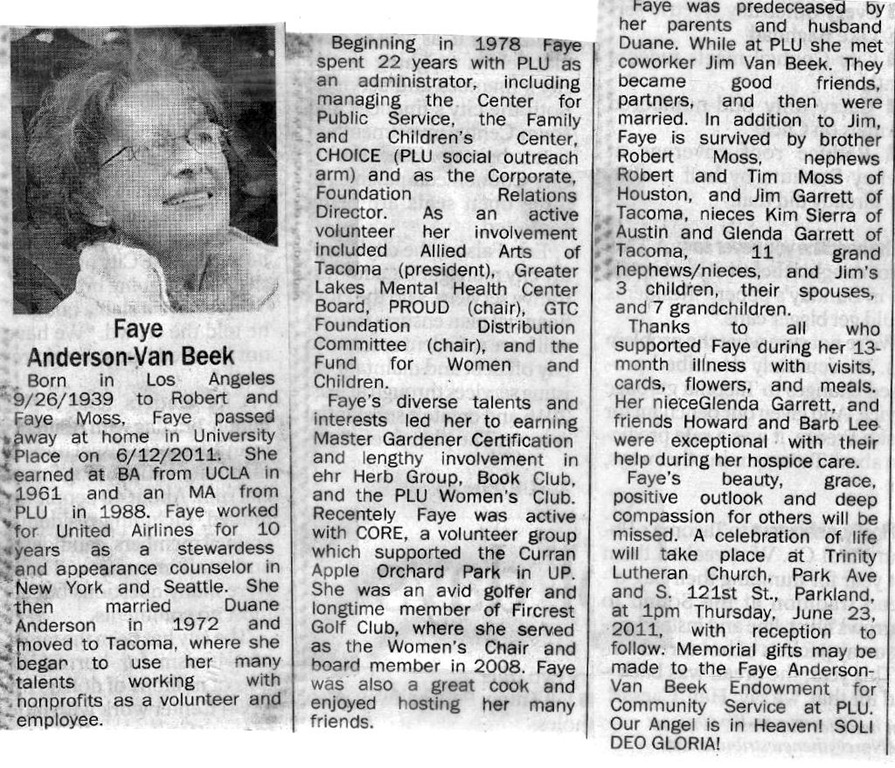 Faye
Anderson-Van Beek

Born in Los Angeles 9/26/1939 to Robert and Faye Moss, Faye passed away at home in University Place on 6/12/2011. She earned at BA from UCLA in 1961 and an MA from PLU in 1988. Faye worked for United Airlines for 10 years as a stewardess and appearance counselor in New York and Seattle. She then married Duane Anderson in 1972 and moved to Tacoma, where she began to use her many talents working with nonprofits as a volunteer and employee.

Beginning in 1978 Faye spent 22 years with PLU as an administrator, including managing the Center for Public Service, the Family and Children's Center, CHOICE (PLU social outreach arm) and as the Corporate, Foundation Relations Director. As an active volunteer her involvement included Allied Arts of Tacoma (president), Greater Lakes Mental Health Center Board, PROUD (chair), GTC Foundation Distribution Committee (chair), and the Fund for Women and Children.

Faye's diverse talents and interests led her to earning Master Gardener Certification and lengthy involvement in ehr Herb Group, Book Club, and the PLU Women's Club. Recentely Faye was active with CORE, a volunteer group which supported the Curran Apple Orchard Park in UP. She was an avid golfer and longtime member of Fircrest Golf Club, where she served as the Women's Chair and board member in 2008. Faye was also a great cook and enjoyed hosting her many friends.

Faye was predeceased by her parents and husband Duane. While at PLU she met coworker Jim Van Beek. They became good friends, partners, and then were married. In addition to Jim, Faye is survived by brother Robert Moss, nephews Robert and Tim Moss of Houston, and Jim Garrett of Tacoma, nieces Kim Sierra of Austin and Glenda Garrett of Tacoma, 11 grand nephews/nieces, and Jim's 3 children, their spouses, and 7 grandchildren.

Thanks to all who supported Faye during her 13-month illness with visits, cards, flowers, and meals. Her nieceGlenda Garrett, and friends Howard and Barb Lee were exceptional with their help during her hospice care.

Faye's beauty, grace, positive outlook and deep compassion for others will be missed. A celebration of life will take place at Trinity Lutheran Church, Park Ave and S. 121st St., Parkland, at 1pm Thursday, June 23, 2011, with reception to follow. Memorial gifts may be made to the Faye Anderson-Van Beek Endowment for Community Service at PLU. Our Angel is in Heaven! SOLI DEO GLORIA!